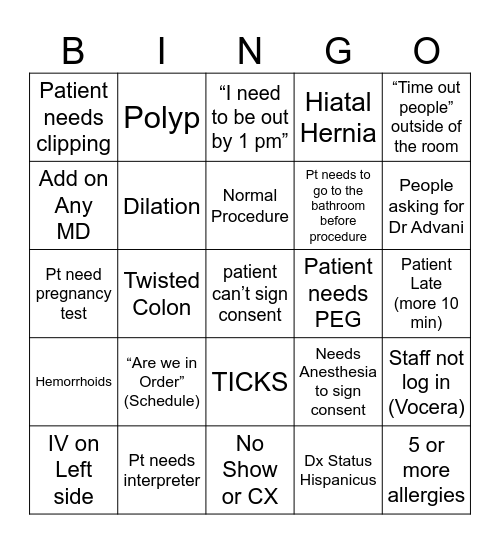 | B | I | N | G | O |
|---|---|---|---|---|
| Patient needs clipping | Polyp | “I need to be out by 1 pm” | Hiatal Hernia | “Time out people” outside of the room |
| Add on Any MD | Dilation | Normal Procedure | Pt needs to go to the bathroom before procedure | People asking for Dr Advani |
| Pt need pregnancy test | Twisted Colon | patient can’t sign consent | Patient needs PEG | Patient Late (more 10 min) |
| Hemorrhoids | “Are we in Order” (Schedule) | TICKS | Needs Anesthesia to sign consent | Staff not log in (Vocera) |
| IV on Left side | Pt needs interpreter | No Show or CX | Dx Status Hispanicus | 5 or more allergies |